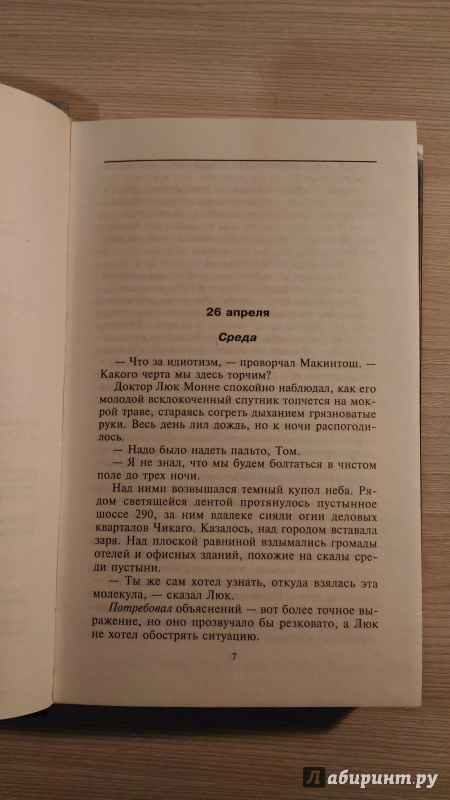 26 апреля

Среда

— Что за идиотизм, — проворчал Макинтош. — Какого черта мы здесь торчим?

Доктор Люк Монне спокойно наблюдал, как его молодой всклокоченный спутник топчется на мокрой траве, стараясь согреть дыханием грязноватые руки. Весь день лил дождь, но к ночи распогодилось.

— Надо было надеть пальто, Том.

— Я не знал, что мы будем болтаться в чистом поле до трех ночи.

Над ними возвышался темный купол неба. Рядом светящейся лентой протянулось пустынное шоссе 290, за ним вдалеке сияли огни деловых кварталов Чикаго. Казалось, над городом вставала заря. Над плоской равниной вздымались громады отелей и офисных зданий, похожие на скалы среди пустыни.

— Ты же сам хотел узнать, откуда взялась эта молекула, — сказал Люк.

Потребовал объяснений — вот более точное выражение, но оно прозвучало бы резковато, а Люк не хотел обострять ситуацию.

7

Лабиринт.ру